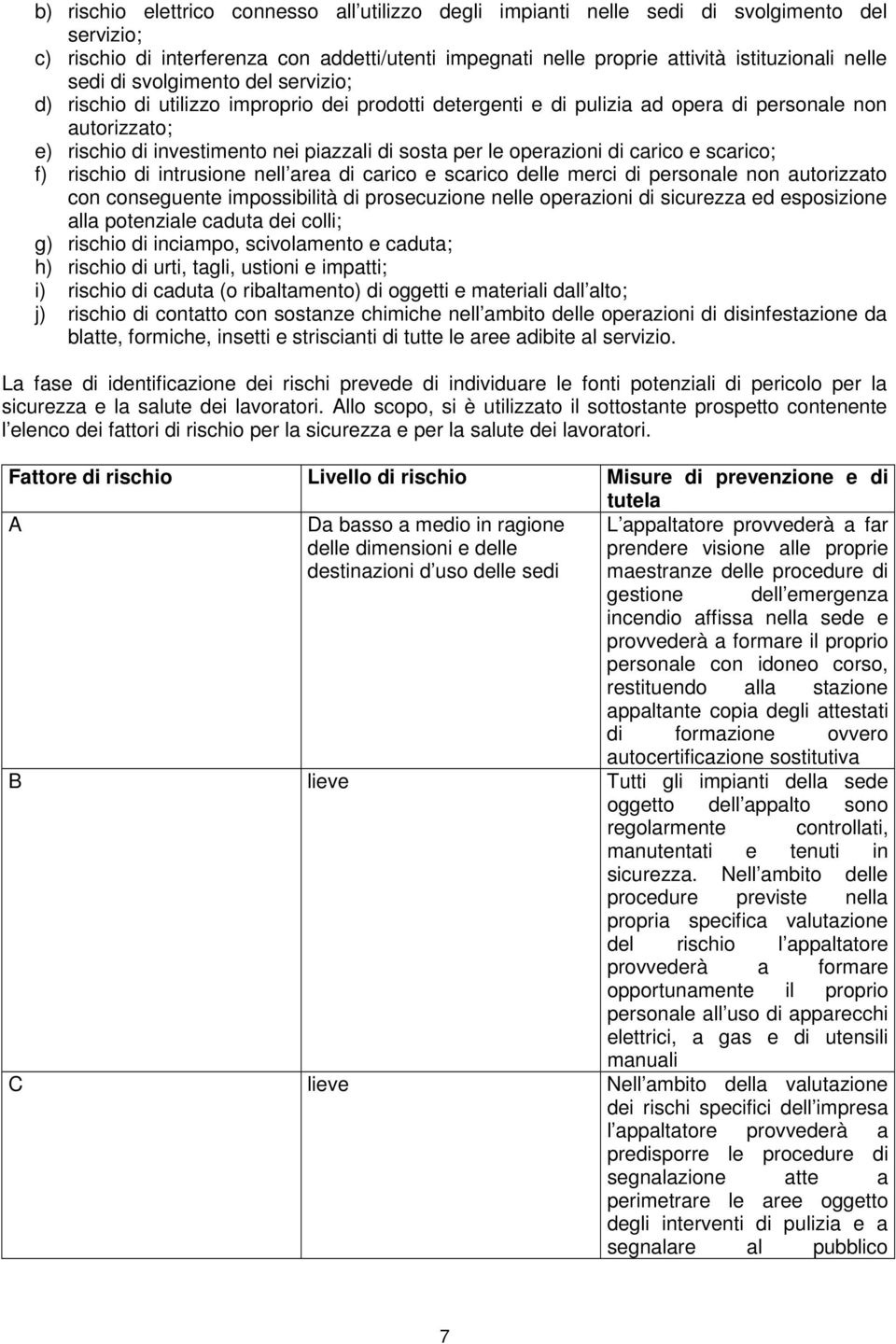 b) rischio elettrico connesso all utilizzo degli impianti nelle sedi di svolgimento del servizio;
c) rischio di interferenza con addetti/utenti impegnati nelle proprie attività istituzionali nelle sedi di svolgimento del servizio;
d) rischio di utilizzo improprio dei prodotti detergenti e di pulizia ad opera di personale non autorizzato;
e) rischio di investimento nei piazzali di sosta per le operazioni di carico e scarico;
f) rischio di intrusione nell area di carico e scarico delle merci di personale non autorizzato con conseguente impossibilità di prosecuzione nelle operazioni di sicurezza ed esposizione alla potenziale caduta dei colli;
g) rischio di inciampo, scivolamento e caduta;
h) rischio di urti, tagli, ustioni e impatti;
i) rischio di caduta (o ribaltamento) di oggetti e materiali dall alto;
j) rischio di contatto con sostanze chimiche nell ambito delle operazioni di disinfestazione da blatte, formiche, insetti e striscianti di tutte le aree adibite al servizio.

La fase di identificazione dei rischi prevede di individuare le fonti potenziali di pericolo per la sicurezza e la salute dei lavoratori. Allo scopo, si è utilizzato il sottostante prospetto contenente l elenco dei fattori di rischio per la sicurezza e per la salute dei lavoratori.

| Fattore di rischio | Livello di rischio | Misure di prevenzione e di tutela |
|---|---|---|
| A | Da basso a medio in ragione delle dimensioni e delle destinazioni d uso delle sedi | L appaltatore provvederà a far prendere visione alle proprie maestranze delle procedure di gestione dell emergenza incendio affissa nella sede e provvederà a formare il proprio personale con idoneo corso, restituendo alla stazione appaltante copia degli attestati di formazione ovvero autocertificazione sostitutiva |
| B | lieve | Tutti gli impianti della sede oggetto dell appalto sono regolarmente controllati, manutentati e tenuti in sicurezza. Nell ambito delle procedure previste nella propria specifica valutazione del rischio l appaltatore provvederà a formare opportunamente il proprio personale all uso di apparecchi elettrici, a gas e di utensili manuali |
| C | lieve | Nell ambito della valutazione dei rischi specifici dell impresa l appaltatore provvederà a predisporre le procedure di segnalazione atte a perimetrare le aree oggetto degli interventi di pulizia e a segnalare al pubblico |

7